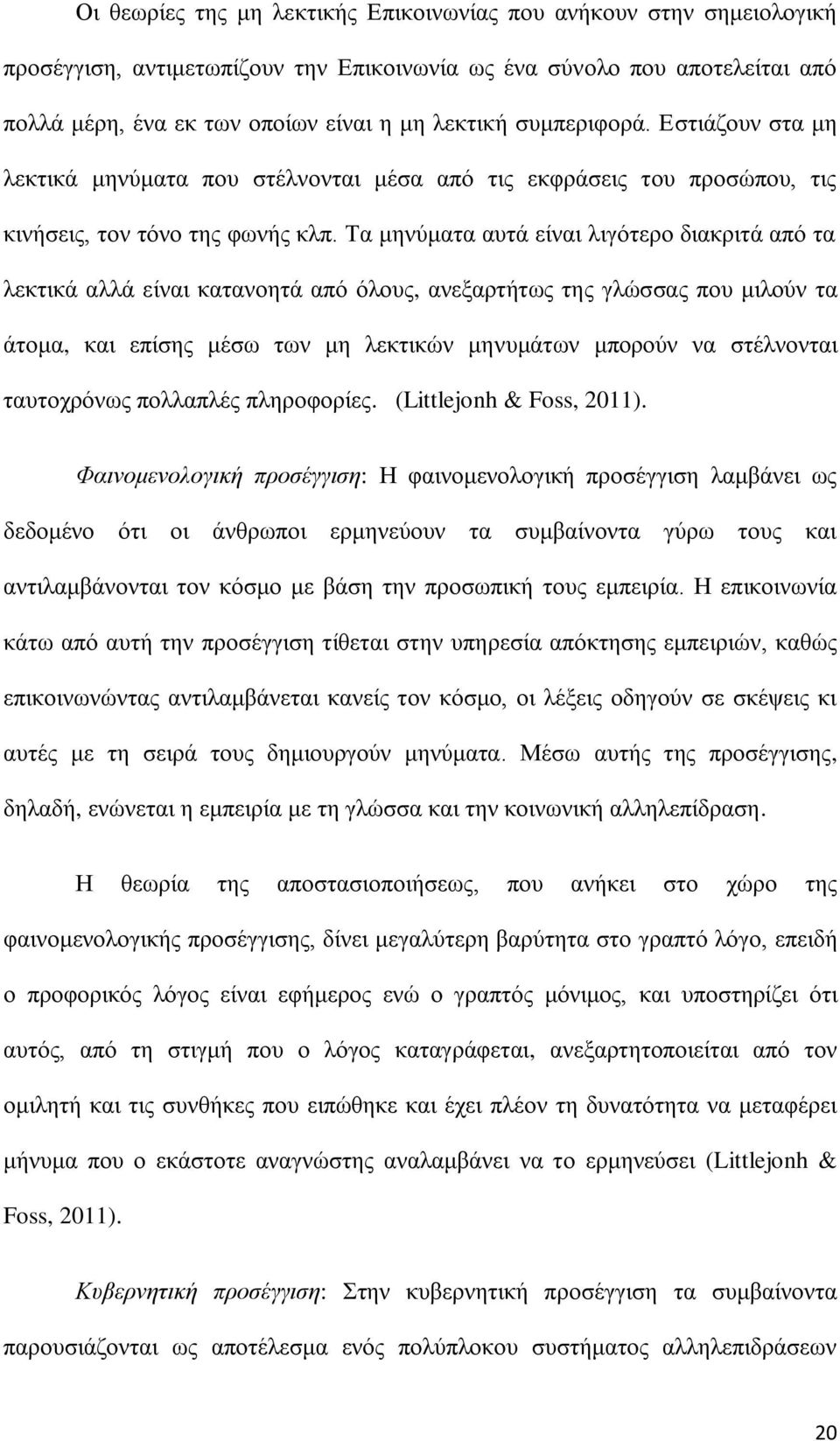 Οι θεωρίες της μη λεκτικής Επικοινωνίας που ανήκουν στην σημειολογική προσέγγιση, αντιμετωπίζουν την Επικοινωνία ως ένα σύνολο που αποτελείται από πολλά μέρη, ένα εκ των οποίων είναι η μη λεκτική συμπεριφορά. Εστιάζουν στα μη λεκτικά μηνύματα που στέλνονται μέσα από τις εκφράσεις του προσώπου, τις κινήσεις, τον τόνο της φωνής κλπ. Τα μηνύματα αυτά είναι λιγότερο διακριτά από τα λεκτικά αλλά είναι κατανοητά από όλους, ανεξαρτήτως της γλώσσας που μιλούν τα άτομα, και επίσης μέσω των μη λεκτικών μηνυμάτων μπορούν να στέλνονται ταυτοχρόνως πολλαπλές πληροφορίες. (Littlejonh & Foss, 2011).

Φαινομενολογική προσέγγιση: Η φαινομενολογική προσέγγιση λαμβάνει ως δεδομένο ότι οι άνθρωποι ερμηνεύουν τα συμβαίνοντα γύρω τους και αντιλαμβάνονται τον κόσμο με βάση την προσωπική τους εμπειρία. Η επικοινωνία κάτω από αυτή την προσέγγιση τίθεται στην υπηρεσία απόκτησης εμπειριών, καθώς επικοινωνώντας αντιλαμβάνεται κανείς τον κόσμο, οι λέξεις οδηγούν σε σκέψεις κι αυτές με τη σειρά τους δημιουργούν μηνύματα. Μέσω αυτής της προσέγγισης, δηλαδή, ενώνεται η εμπειρία με τη γλώσσα και την κοινωνική αλληλεπίδραση.

Η θεωρία της αποστασιοποιήσεως, που ανήκει στο χώρο της φαινομενολογικής προσέγγισης, δίνει μεγαλύτερη βαρύτητα στο γραπτό λόγο, επειδή ο προφορικός λόγος είναι εφήμερος ενώ ο γραπτός μόνιμος, και υποστηρίζει ότι αυτός, από τη στιγμή που ο λόγος καταγράφεται, ανεξαρτητοποιείται από τον ομιλητή και τις συνθήκες που ειπώθηκε και έχει πλέον τη δυνατότητα να μεταφέρει μήνυμα που ο εκάστοτε αναγνώστης αναλαμβάνει να το ερμηνεύσει (Littlejonh & Foss, 2011).

Κυβερνητική προσέγγιση: Στην κυβερνητική προσέγγιση τα συμβαίνοντα παρουσιάζονται ως αποτέλεσμα ενός πολύπλοκου συστήματος αλληλεπιδράσεων

20